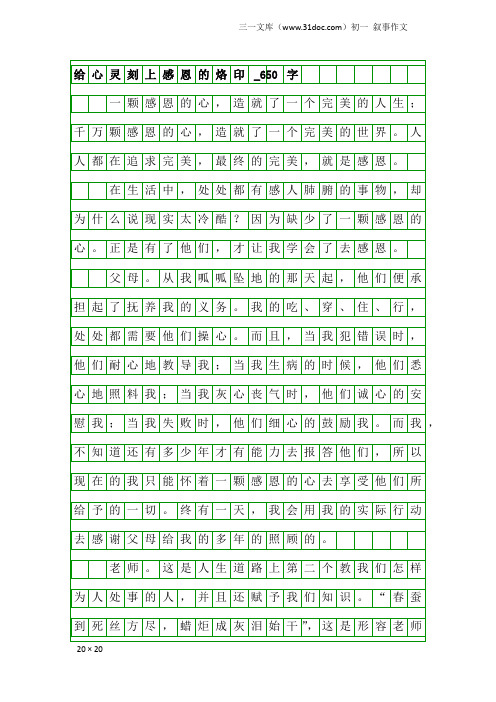 三一文库（www.31doc.com）初一 叙事作文

给心灵刻上感恩的烙印_650字

一颗感恩的心，造就了一个完美的人生；千万颗感恩的心，造就了一个完美的世界。人人都在追求完美，最终的完美，就是感恩。

在生活中，处处都有感人肺腑的事物，却为什么说现实太冷酷？因为缺少了一颗感恩的心。正是有了他们，才让我学会了去感恩。

父母。从我呱呱坠地的那天起，他们便承担起了抚养我的义务。我的吃、穿、住、行，处处都需要他们操心。而且，当我犯错误时，他们耐心地教导我；当我生病的时候，他们悉心地照料我；当我灰心丧气时，他们诚心的安慰我；当我失败时，他们细心的鼓励我。而我，不知道还有多少年才有能力去报答他们，所以现在的我只能怀着一颗感恩的心去享受他们所给予的一切。终有一天，我会用我的实际行动去感谢父母给我的多年的照顾的。

老师。这是人生道路上第二个教我们怎样为人处事的人，并且还赋予我们知识。“春蚕到死丝方尽，蜡炬成灰泪始干”，这是形容老师

20×20